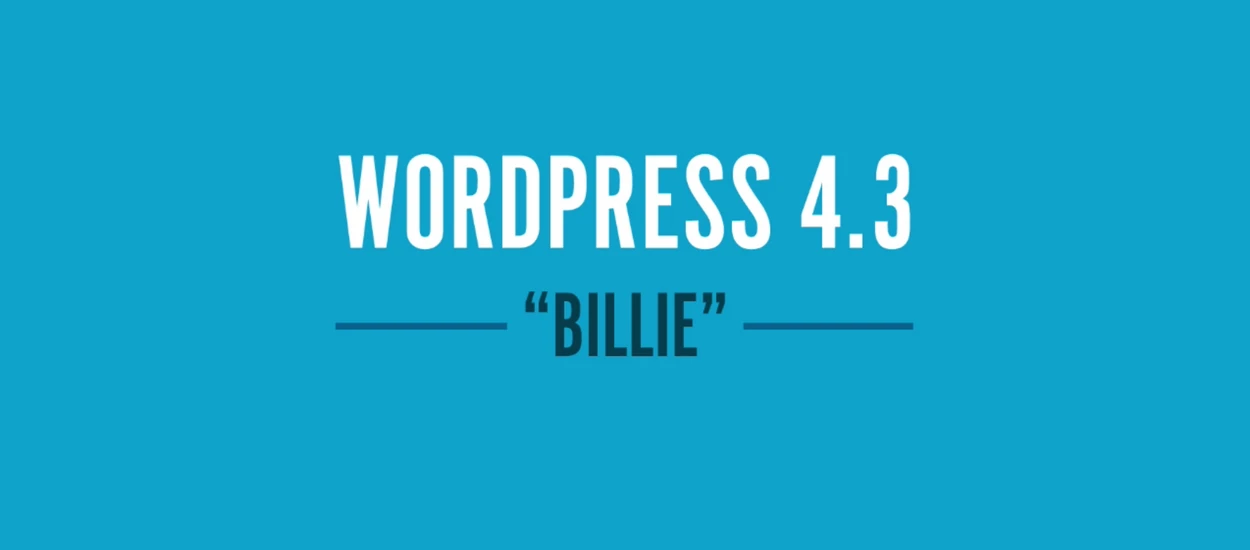 WORDPRESS 4.3

“BILLIE”